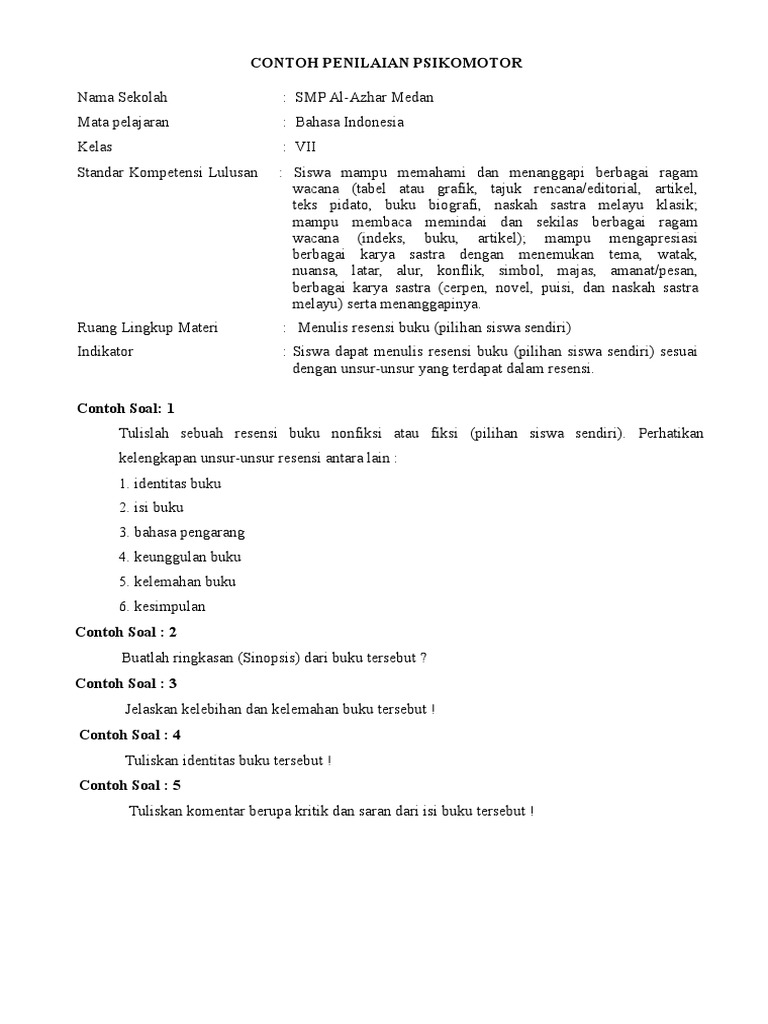 CONTOH PENILAIAN PSIKOMOTOR

Nama Sekolah : SMP Al-Azhar Medan

Mata pelajaran : Bahasa Indonesia

Kelas : VII

Standar Kompetensi Lulusan : Siswa mampu memahami dan menanggapi berbagai ragam wacana (tabel atau grafik, tajuk rencana/editorial, artikel, teks pidato, buku biografi, naskah sastra melayu klasik; mampu membaca memindai dan sekilas berbagai ragam wacana (indeks, buku, artikel); mampu mengapresiasi berbagai karya sastra dengan menemukan tema, watak, nuansa, latar, alur, konflik, simbol, majas, amanat/pesan, berbagai karya sastra (cerpen, novel, puisi, dan naskah sastra melayu) serta menanggapinya.

Ruang Lingkup Materi : Menulis resensi buku (pilihan siswa sendiri)

Indikator : Siswa dapat menulis resensi buku (pilihan siswa sendiri) sesuai dengan unsur-unsur yang terdapat dalam resensi.

Contoh Soal: 1

Tulislah sebuah resensi buku nonfiksi atau fiksi (pilihan siswa sendiri). Perhatikan kelengkapan unsur-unsur resensi antara lain :

1. identitas buku
2. isi buku
3. bahasa pengarang
4. keunggulan buku
5. kelemahan buku
6. kesimpulan

Contoh Soal : 2

Buatlah ringkasan (Sinopsis) dari buku tersebut ?

Contoh Soal : 3

Jelaskan kelebihan dan kelemahan buku tersebut !

Contoh Soal : 4

Tuliskan identitas buku tersebut !

Contoh Soal : 5

Tuliskan komentar berupa kritik dan saran dari isi buku tersebut !